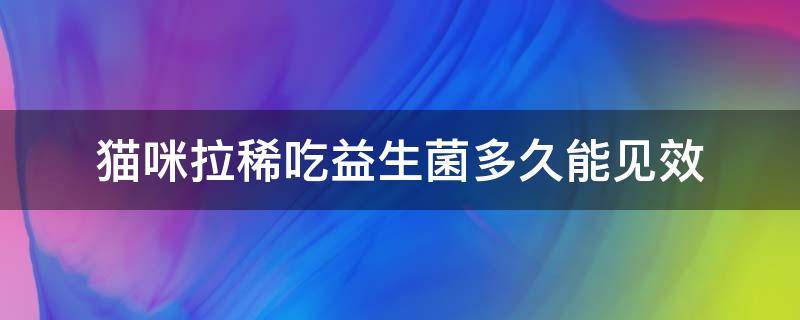 猫咪拉稀吃益生菌多久能见效